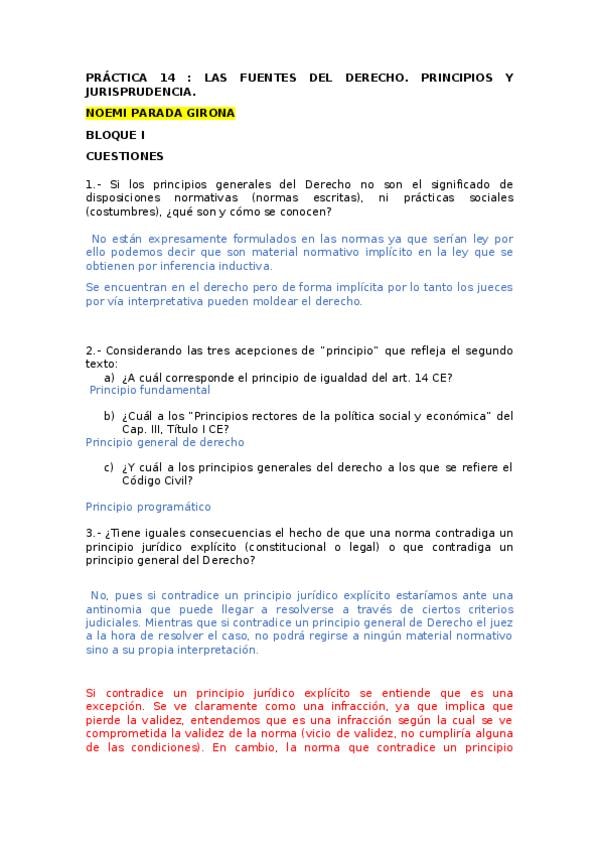 PRÁCTICA 14 : LAS FUENTES DEL DERECHO. PRINCIPIOS Y JURISPRUDENCIA.

NOEMI PARADA GIRONA

BLOQUE I

CUESTIONES

1.- Si los principios generales del Derecho no son el significado de disposiciones normativas (normas escritas), ni prácticas sociales (costumbres), ¿qué son y cómo se conocen?

No están expresamente formulados en las normas ya que serían ley por ello podemos decir que son material normativo implícito en la ley que se obtienen por inferencia inductiva.

Se encuentran en el derecho pero de forma implícita por lo tanto los jueces por vía interpretativa pueden moldear el derecho.

2.- Considerando las tres acepciones de "principio" que refleja el segundo texto:

a) ¿A cuál corresponde el principio de igualdad del art. 14 CE?
Principio fundamental

b) ¿Cuál a los "Principios rectores de la política social y económica" del Cap. III, Título I CE?
Principio general de derecho

c) ¿Y cuál a los principios generales del derecho a los que se refiere el Código Civil?

Principio programático

3.- ¿Tiene iguales consecuencias el hecho de que una norma contradiga un principio jurídico explícito (constitucional o legal) o que contradiga un principio general del Derecho?

No, pues si contradice un principio jurídico explícito estaríamos ante una antinomia que puede llegar a resolverse a través de ciertos criterios judiciales. Mientras que si contradice un principio general de Derecho el juez a la hora de resolver el caso, no podrá regirse a ningún material normativo sino a su propia interpretación.

Si contradice un principio jurídico explícito se entiende que es una excepción. Se ve claramente como una infracción, ya que implica que pierde la validez, entendemos que es una infracción según la cual se ve comprometida la validez de la norma (vicio de validez, no cumpliría alguna de las condiciones). En cambio, la norma que contradice un principio